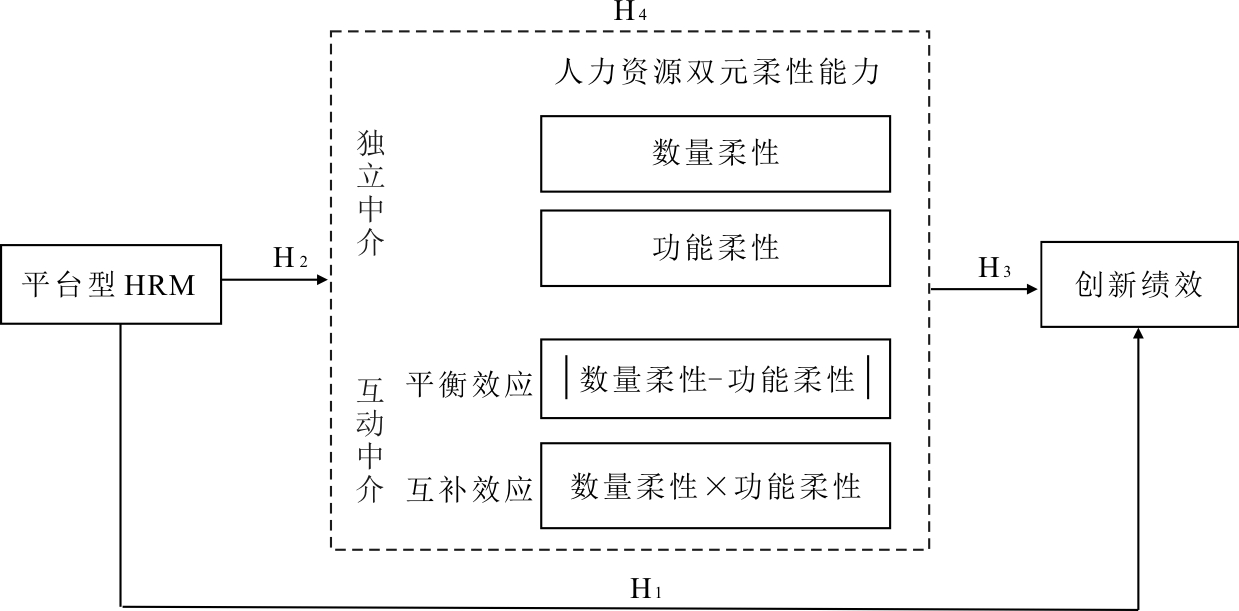 $H_4$

人力资源双元柔性能力

独立中介

数量柔性

功能柔性

平台型HRM

$H_2$

$H_3$

创新绩效

互动中介

平衡效应

|数量柔性-功能柔性|

互补效应

数量柔性×功能柔性

$H_1$